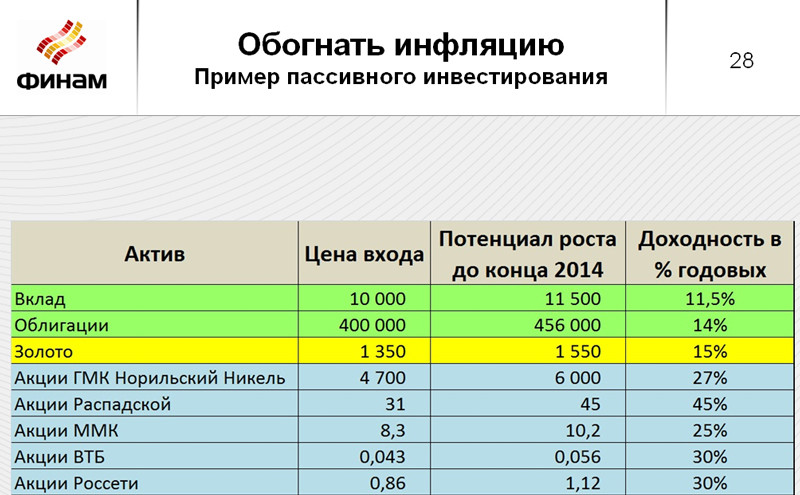 ФИНАМ

Обогнать инфляцию
Пример пассивного инвестирования

28

| Актив | Цена входа | Потенциал роста до конца 2014 | Доходность в % годовых |
|---|---|---|---|
| Вклад | 10 000 | 11 500 | 11,5% |
| Облигации | 400 000 | 456 000 | 14% |
| Золото | 1 350 | 1 550 | 15% |
| Акции ГМК Норильский Никель | 4 700 | 6 000 | 27% |
| Акции Распадской | 31 | 45 | 45% |
| Акции ММК | 8,3 | 10,2 | 25% |
| Акции ВТБ | 0,043 | 0,056 | 30% |
| Акции Россети | 0,86 | 1,12 | 30% |